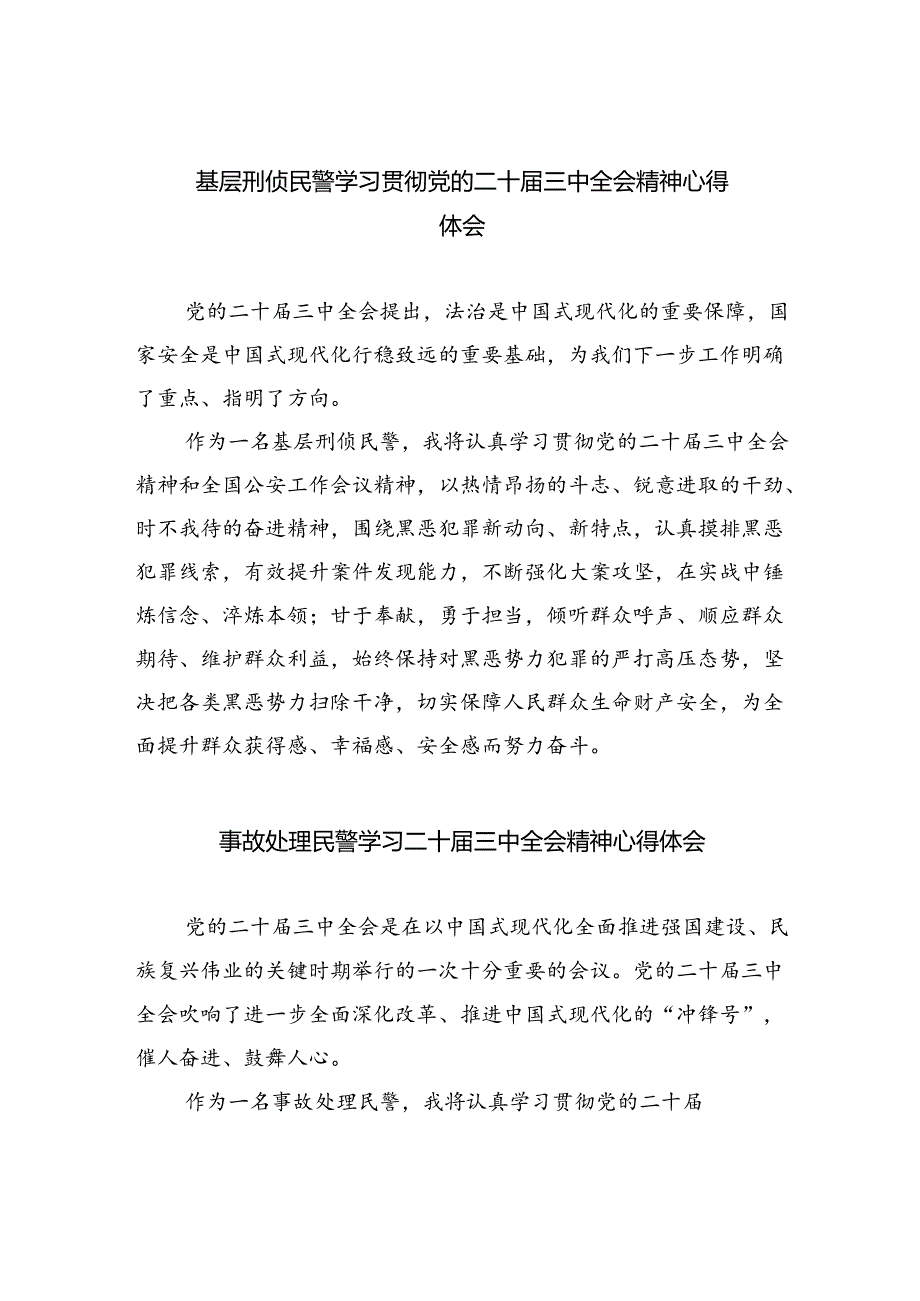 基层刑侦民警学习贯彻党的二十届三中全会精神心得体会

党的二十届三中全会提出，法治是中国式现代化的重要保障，国家安全是中国式现代化行稳致远的重要基础，为我们下一步工作明确了重点、指明了方向。

作为一名基层刑侦民警，我将认真学习贯彻党的二十届三中全会精神和全国公安工作会议精神，以热情昂扬的斗志、锐意进取的干劲、时不我待的奋进精神，围绕黑恶犯罪新动向、新特点，认真摸排黑恶犯罪线索，有效提升案件发现能力，不断强化大案攻坚，在实战中锤炼信念、淬炼本领；甘于奉献，勇于担当，倾听群众呼声、顺应群众期待、维护群众利益，始终保持对黑恶势力犯罪的严打高压态势，坚决把各类黑恶势力扫除干净，切实保障人民群众生命财产安全，为全面提升群众获得感、幸福感、安全感而努力奋斗。

事故处理民警学习二十届三中全会精神心得体会

党的二十届三中全会是在以中国式现代化全面推进强国建设、民族复兴伟业的关键时期举行的一次十分重要的会议。党的二十届三中全会吹响了进一步全面深化改革、推进中国式现代化的“冲锋号”，催人奋进、鼓舞人心。

作为一名事故处理民警，我将认真学习贯彻党的二十届